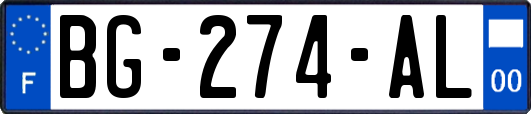 F
BG-274-AL
00